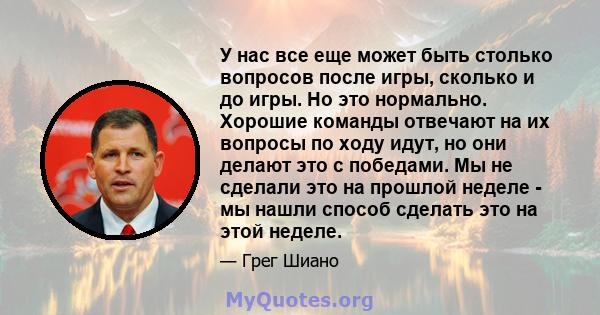 У нас все еще может быть столько вопросов после игры, сколько и до игры. Но это нормально. Хорошие команды отвечают на их вопросы по ходу идут, но они делают это с победами. Мы не сделали это на прошлой неделе - мы нашли способ сделать это на этой неделе.

— Грег Шиано

MyQuotes.org